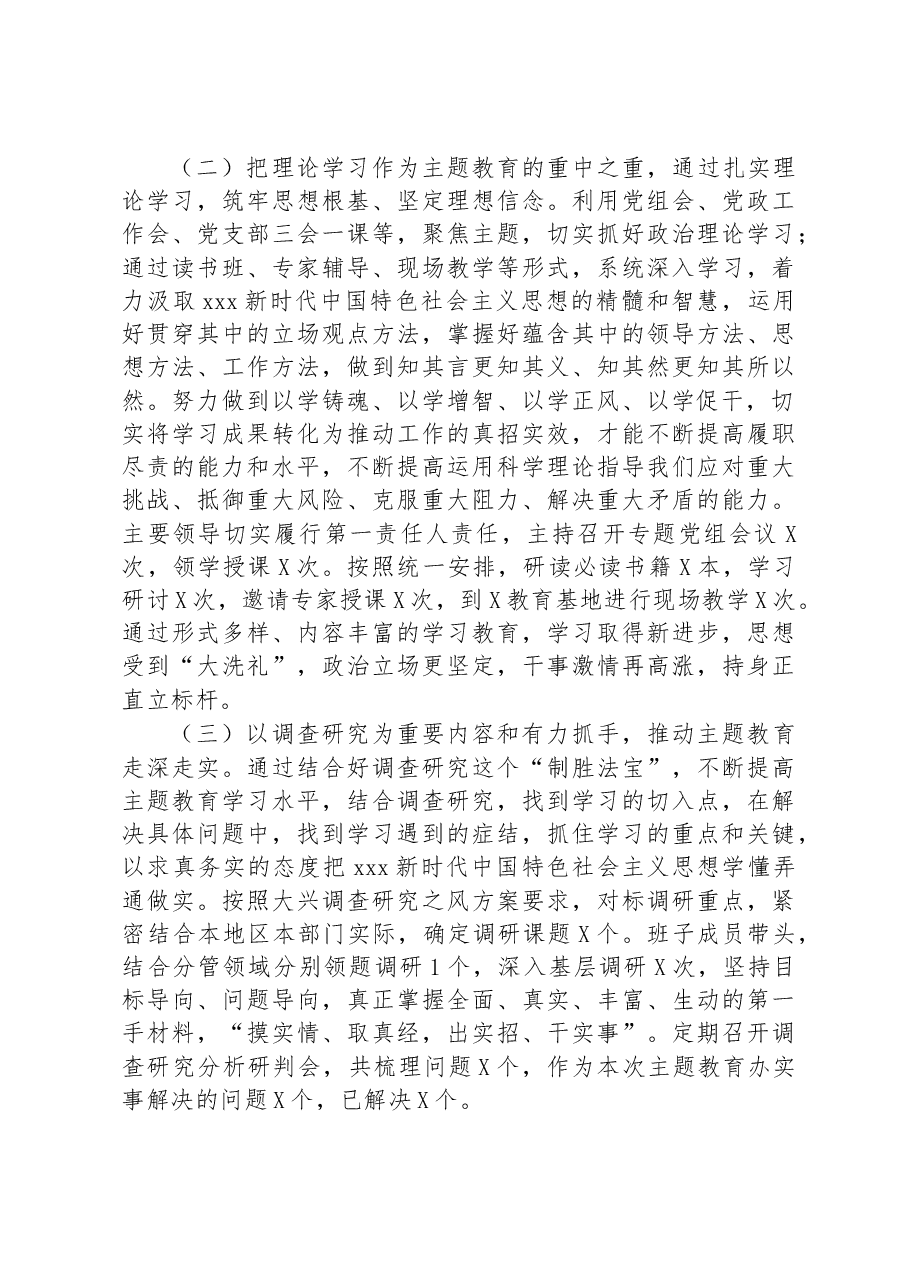 （二）把理论学习作为主题教育的重中之重，通过扎实理论学习，筑牢思想根基、坚定理想信念。利用党组会、党政工作会、党支部三会一课等，聚焦主题，切实抓好政治理论学习；通过读书班、专家辅导、现场教学等形式，系统深入学习，着力汲取xxx新时代中国特色社会主义思想的精髓和智慧，运用好贯穿其中的立场观点方法，掌握好蕴含其中的领导方法、思想方法、工作方法，做到知其言更知其义、知其然更知其所以然。努力做到以学铸魂、以学增智、以学正风、以学促干，切实将学习成果转化为推动工作的真招实效，才能不断提高履职尽责的能力和水平，不断提高运用科学理论指导我们应对重大挑战、抵御重大风险、克服重大阻力、解决重大矛盾的能力。主要领导切实履行第一责任人责任，主持召开专题党组会议X次，领学授课X次。按照统一安排，研读必读书籍X本，学习研讨X次，邀请专家授课X次，到X教育基地进行现场教学X次。通过形式多样、内容丰富的学习教育，学习取得新进步，思想受到“大洗礼”，政治立场更坚定，干事激情再高涨，持身正直立标杆。

（三）以调查研究为重要内容和有力抓手，推动主题教育走深走实。通过结合好调查研究这个“制胜法宝”，不断提高主题教育学习水平，结合调查研究，找到学习的切入点，在解决具体问题中，找到学习遇到的症结，抓住学习的重点和关键，以求真务实的态度把xxx新时代中国特色社会主义思想学懂弄通做实。按照大兴调查研究之风方案要求，对标调研重点，紧密结合本地区本部门实际，确定调研课题X个。班子成员带头，结合分管领域分别领题调研1个，深入基层调研X次，坚持目标导向、问题导向，真正掌握全面、真实、丰富、生动的第一手材料，“摸实情、取真经，出实招、干实事”。定期召开调查研究分析研判会，共梳理问题X个，作为本次主题教育办实事解决的问题X个，已解决X个。